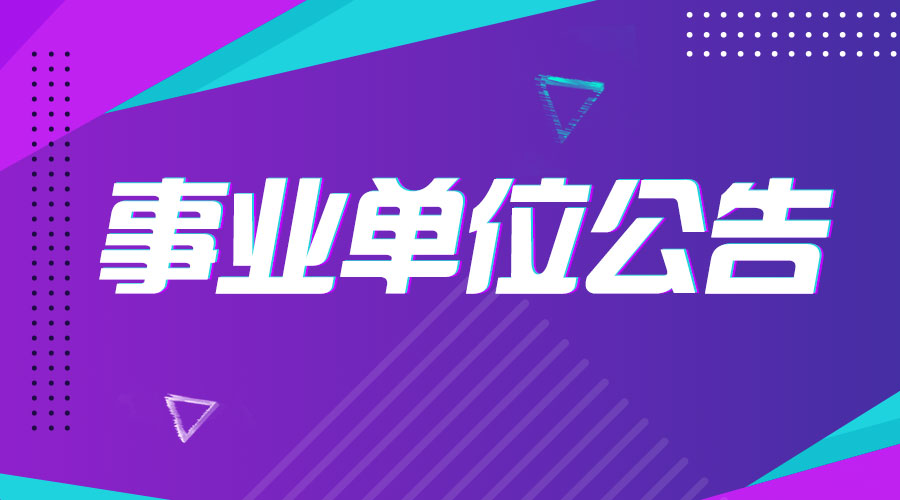 事业单位公告